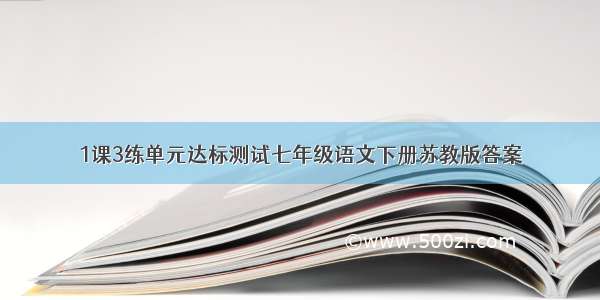 1课3练单元达标测试七年级语文下册苏教版答案

©www.500zi.com